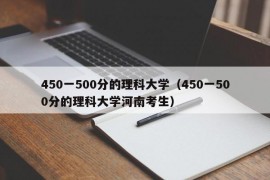 450一500分的理科大学（450一500分的理科大学河南考生）